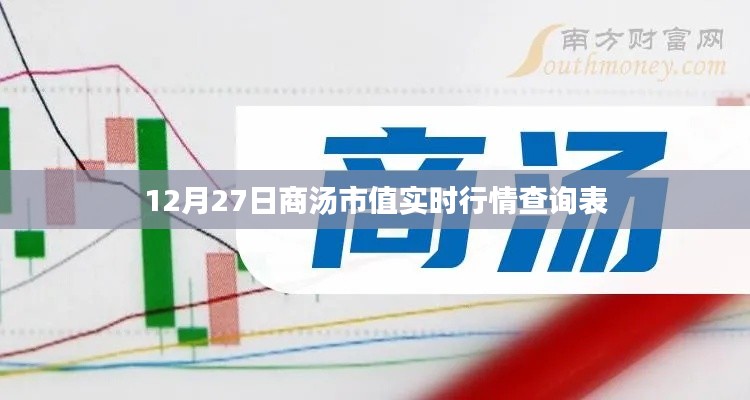 南方财富网
Southmoney.com

商汤

12月27日商汤市值实时行情查询表